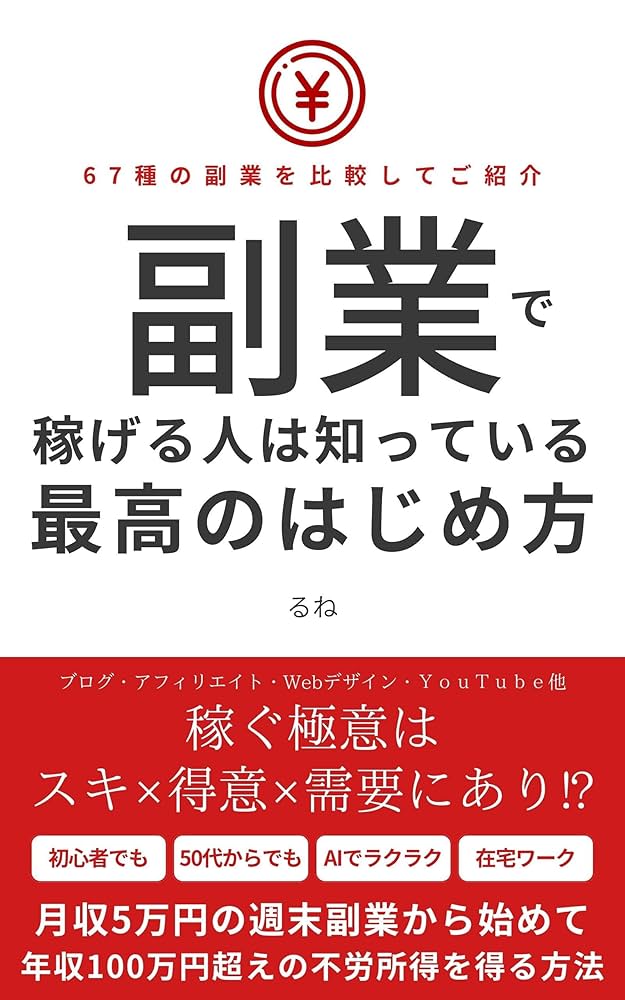 ¥

67種の副業を比較してご紹介

副業で

稼げる人は知っている

最高のはじめ方

るね

ブログ・アフィリエイト・Webデザイン・YouTube他

稼ぐ極意は

スキ×得意×需要にあり⁉

初心者でも

50代からでも

AIでラクラク

在宅ワーク

月収5万円の週末副業から始めて

年収100万円超えの不労所得を得る方法